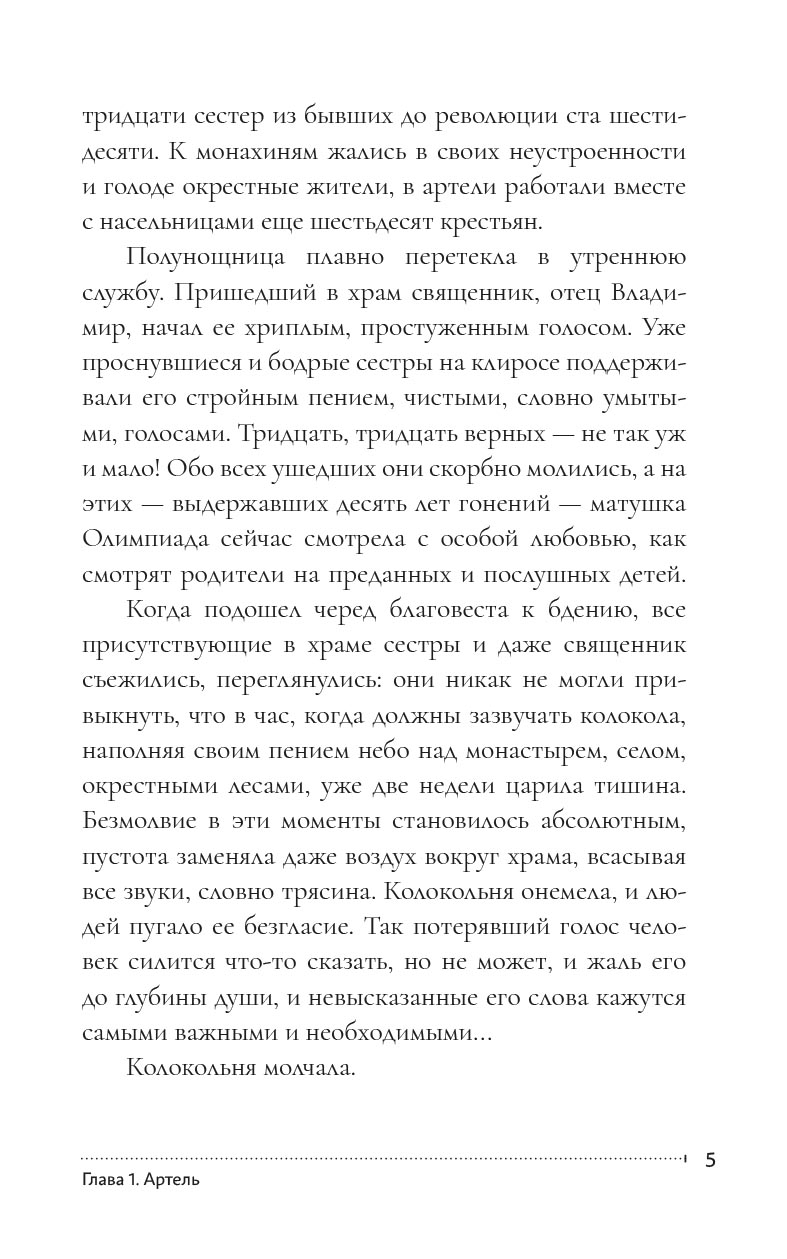 тридцати сестер из бывших до революции ста шестидесяти. К монахиням жались в своих неустроенности и голоде окрестные жители, в артели работали вместе с насельницами еще шестьдесят крестьян.

Полунощница плавно перетекла в утреннюю службу. Пришедший в храм священник, отец Владимир, начал ее хриплым, простуженным голосом. Уже проснувшиеся и бодрые сестры на клиросе поддерживали его стройным пением, чистыми, словно умытыми, голосами. Тридцать, тридцать верных — не так уж и мало! Обо всех ушедших они скорбно молились, а на этих — выдержавших десять лет гонений — матушка Олимпиада сейчас смотрела с особой любовью, как смотрят родители на преданных и послушных детей.

Когда подошел черед благовеста к бдению, все присутствующие в храме сестры и даже священник съежились, переглянулись: они никак не могли привыкнуть, что в час, когда должны зазвучать колокола, наполняя своим пением небо над монастырем, селом, окрестными лесами, уже две недели царила тишина. Безмолвие в эти моменты становилось абсолютным, пустота заменяла даже воздух вокруг храма, всасывая все звуки, словно трясина. Колокольня онемела, и людей пугало ее безгласие. Так потерявший голос человек силится что-то сказать, но не может, и жаль его до глубины души, и невысказанные его слова кажутся самыми важными и необходимыми...

Колокольня молчала.

5

Глава 1. Артель